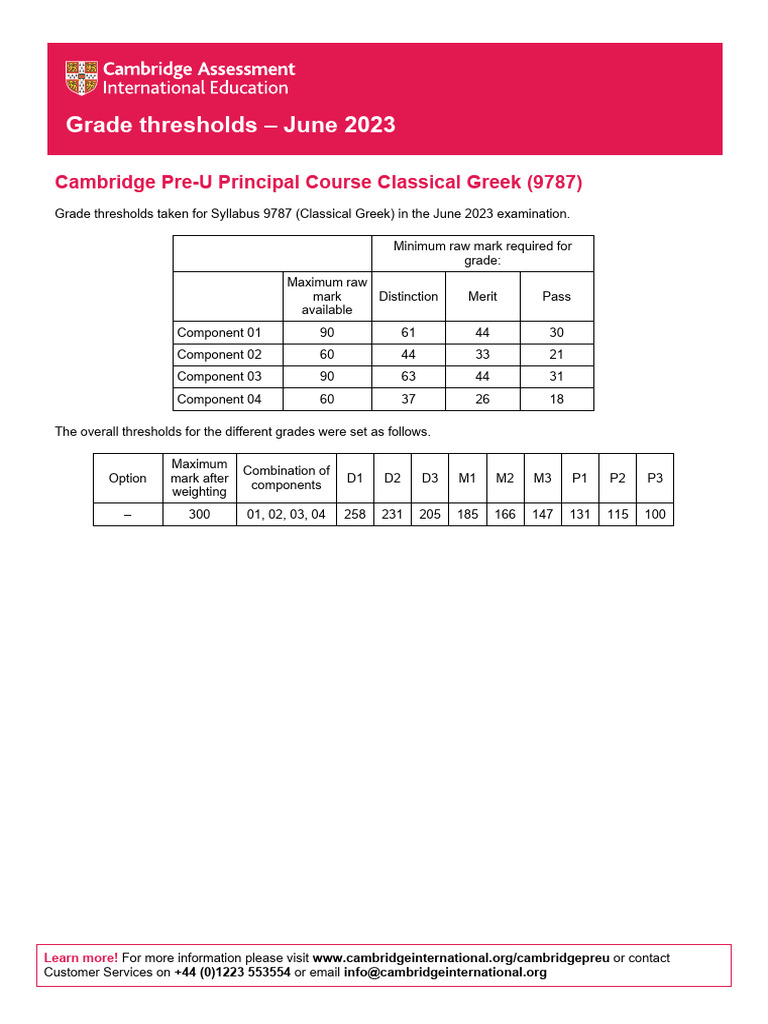 Cambridge Assessment International Education

Grade thresholds – June 2023

Cambridge Pre-U Principal Course Classical Greek (9787)

Grade thresholds taken for Syllabus 9787 (Classical Greek) in the June 2023 examination.

| | | Minimum raw mark required for grade: | | |
|---|---|---|---|---|
| | Maximum raw mark available | Distinction | Merit | Pass |
| Component 01 | 90 | 61 | 44 | 30 |
| Component 02 | 60 | 44 | 33 | 21 |
| Component 03 | 90 | 63 | 44 | 31 |
| Component 04 | 60 | 37 | 26 | 18 |

The overall thresholds for the different grades were set as follows.

| Option | Maximum mark after weighting | Combination of components | D1 | D2 | D3 | M1 | M2 | M3 | P1 | P2 | P3 |
|---|---|---|---|---|---|---|---|---|---|---|---|
| – | 300 | 01, 02, 03, 04 | 258 | 231 | 205 | 185 | 166 | 147 | 131 | 115 | 100 |

Learn more! For more information please visit www.cambridgeinternational.org/cambridgepreu or contact Customer Services on +44 (0)1223 553554 or email info@cambridgeinternational.org